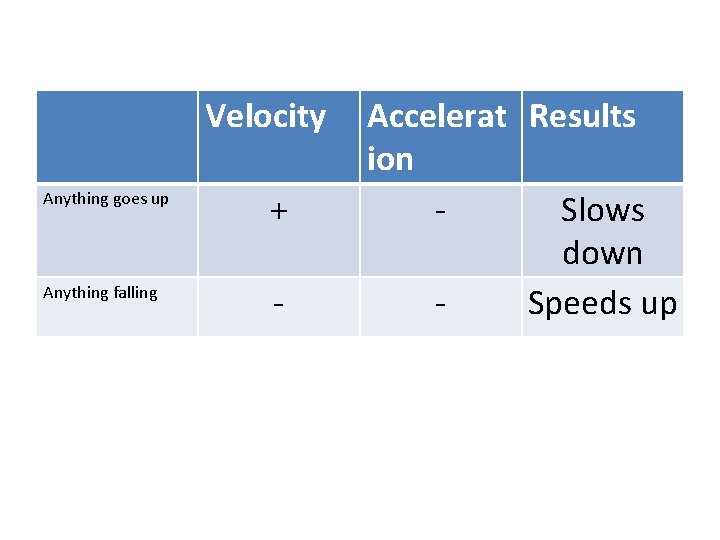 |  | Velocity | Acceleration | Results |
|---|---|---|---|
| Anything goes up | + | - | Slows down |
| Anything falling | - | - | Speeds up |